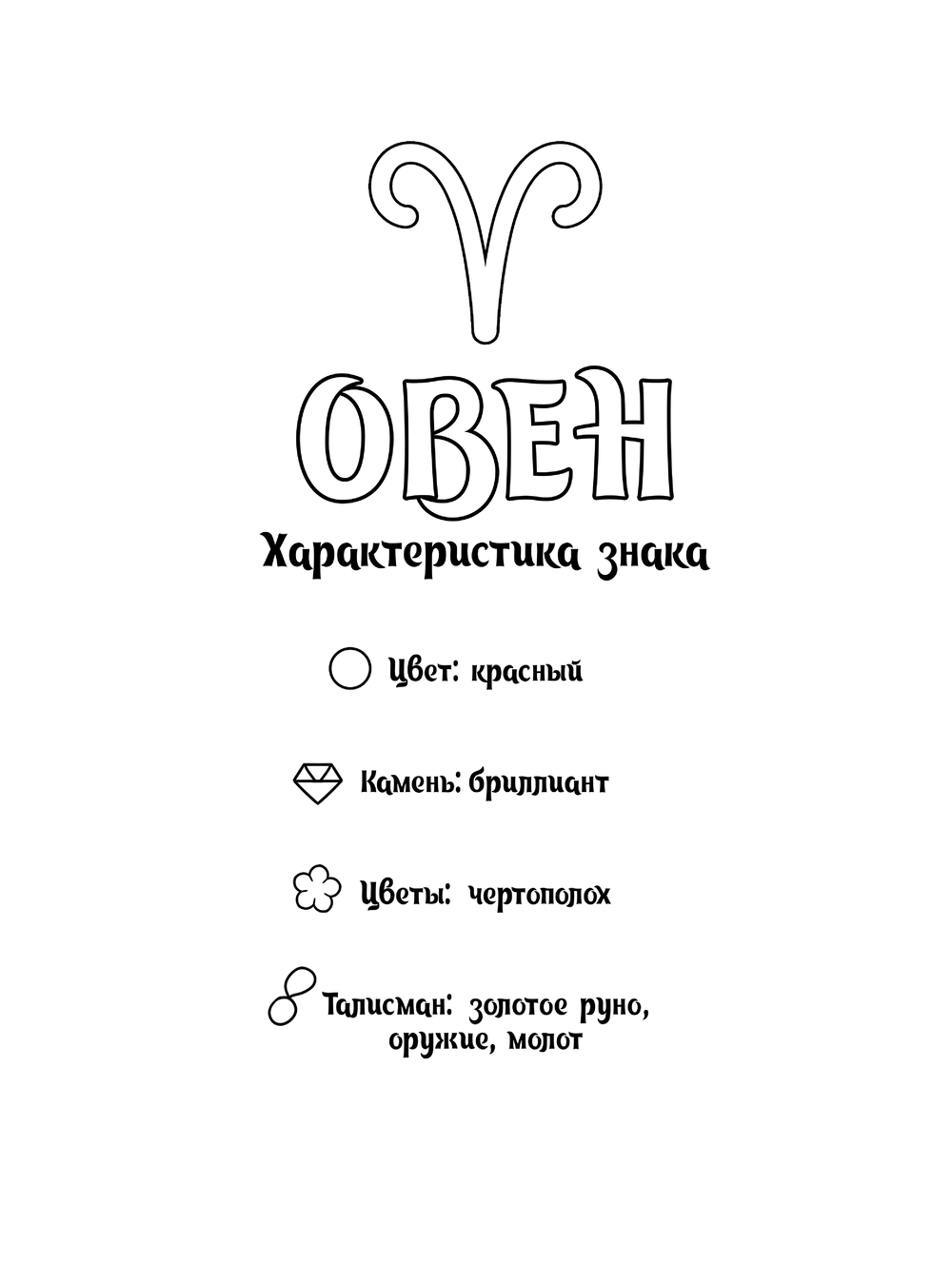 ОВЕН

Характеристика знака

Цвет: красный

Камень: бриллиант

Цветы: чертополох

Талисман: золотое руно, оружие, молот